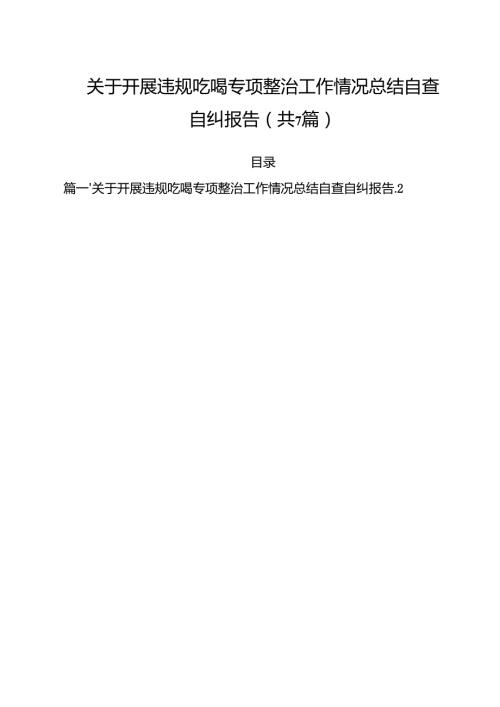 关于开展违规吃喝专项整治工作情况总结自查自纠报告（共7篇）

目录

篇一'关于开展违规吃喝专项整治工作情况总结自查自纠报告.2